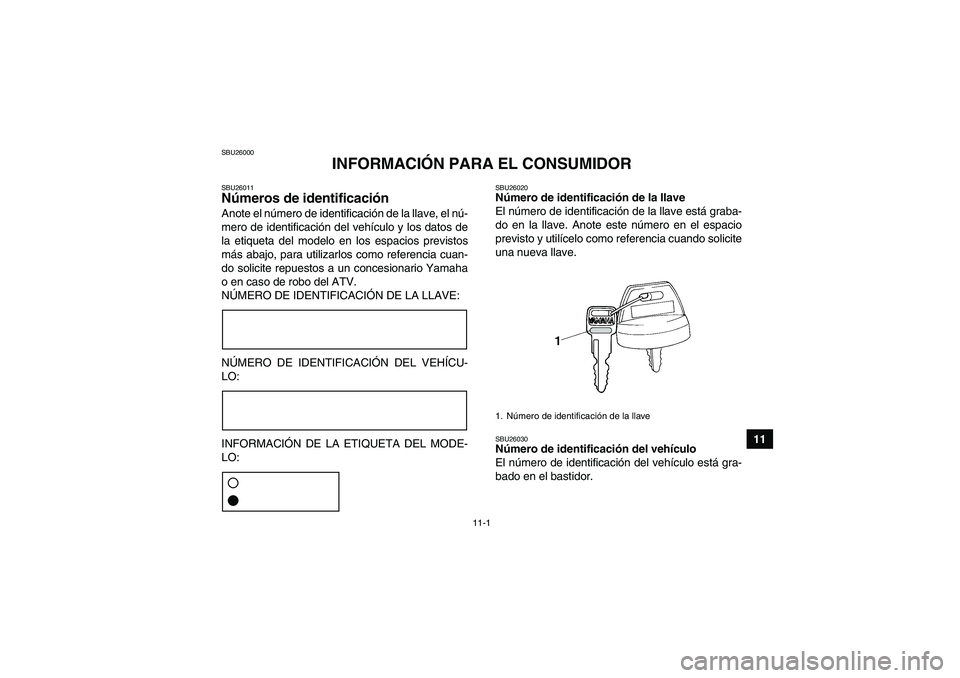 SBU26000

INFORMACIÓN PARA EL CONSUMIDOR

SBU26011
Números de identificación
Anote el número de identificación de la llave, el número de identificación del vehículo y los datos de la etiqueta del modelo en los espacios previstos más abajo, para utilizarlos como referencia cuando solicite repuestos a un concesionario Yamaha o en caso de robo del ATV.
NÚMERO DE IDENTIFICACIÓN DE LA LLAVE:

NÚMERO DE IDENTIFICACIÓN DEL VEHÍCULO:

INFORMACIÓN DE LA ETIQUETA DEL MODELO:

SBU26020
Número de identificación de la llave
El número de identificación de la llave está grabado en la llave. Anote este número en el espacio previsto y utilícelo como referencia cuando solicite una nueva llave.

1

1. Número de identificación de la llave

SBU26030
Número de identificación del vehículo
El número de identificación del vehículo está grabado en el bastidor.

11

11-1

carmanualsonline.info